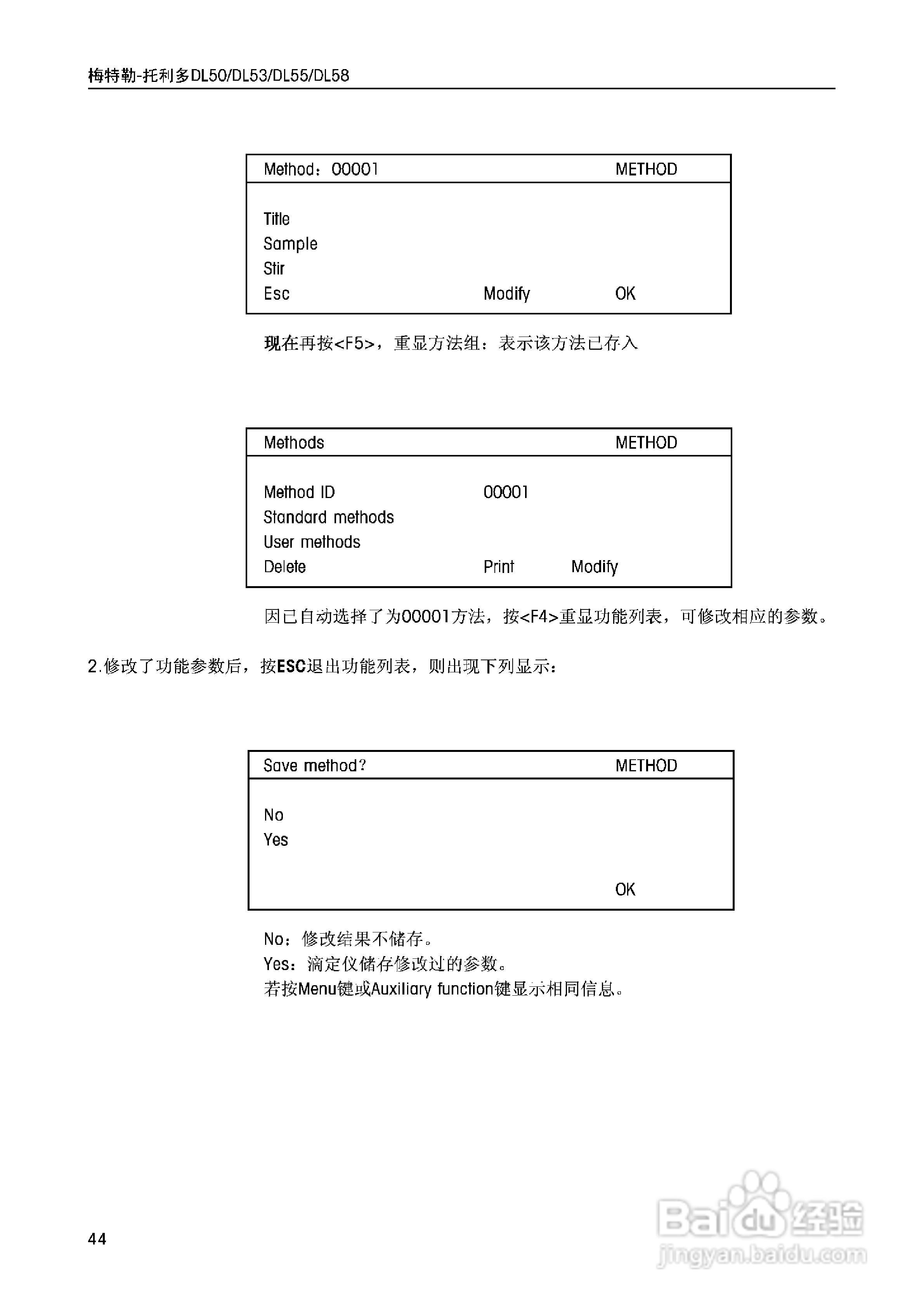 梅特勒-托利多DL50/DL53/DL55/DL58

Method：00001 METHOD

Title
Sample
Stir
Esc Modify OK

现在再按<F5>，重显方法组：表示该方法已存入

Methods METHOD

Method ID 00001
Standard methods
User methods
Delete Print Modify

因已自动选择了为00001方法，按<F4>重显功能列表，可修改相应的参数。

2.修改了功能参数后，按ESC退出功能列表，则出现下列显示：

Save method? METHOD

No
Yes

OK

No：修改结果不储存。
Yes：滴定仪储存修改过的参数。
若按Menu键或Auxiliary function键显示相同信息。

44

Baidu经验
jingyan.baidu.com